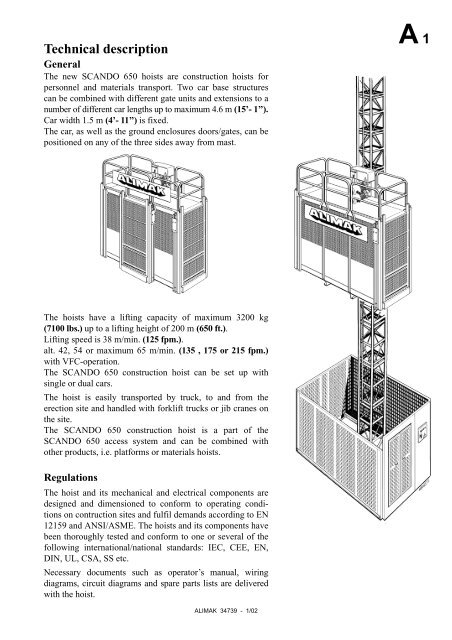 A 1

Technical description

General

The new SCANDO 650 hoists are construction hoists for personnel and materials transport. Two car base structures can be combined with different gate units and extensions to a number of different car lengths up to maximum 4.6 m (15'- 1"). Car width 1.5 m (4'- 11") is fixed.
The car, as well as the ground enclosures doors/gates, can be positioned on any of the three sides away from mast.

ALIMAK

ALIMAK

The hoists have a lifting capacity of maximum 3200 kg (7100 lbs.) up to a lifting height of 200 m (650 ft.).
Lifting speed is 38 m/min. (125 fpm.).
alt. 42, 54 or maximum 65 m/min. (135 , 175 or 215 fpm.) with VFC-operation.
The SCANDO 650 construction hoist can be set up with single or dual cars.

The hoist is easily transported by truck, to and from the erection site and handled with forklift trucks or jib cranes on the site.
The SCANDO 650 construction hoist is a part of the SCANDO 650 access system and can be combined with other products, i.e. platforms or materials hoists.

Regulations

The hoist and its mechanical and electrical components are designed and dimensioned to conform to operating conditions on contruction sites and fulfil demands according to EN 12159 and ANSI/ASME. The hoists and its components have been thoroughly tested and conform to one or several of the following international/national standards: IEC, CEE, EN, DIN, UL, CSA, SS etc.

Necessary documents such as operator's manual, wiring diagrams, circuit diagrams and spare parts lists are delivered with the hoist.

ALIMAK 34739 - 1/02